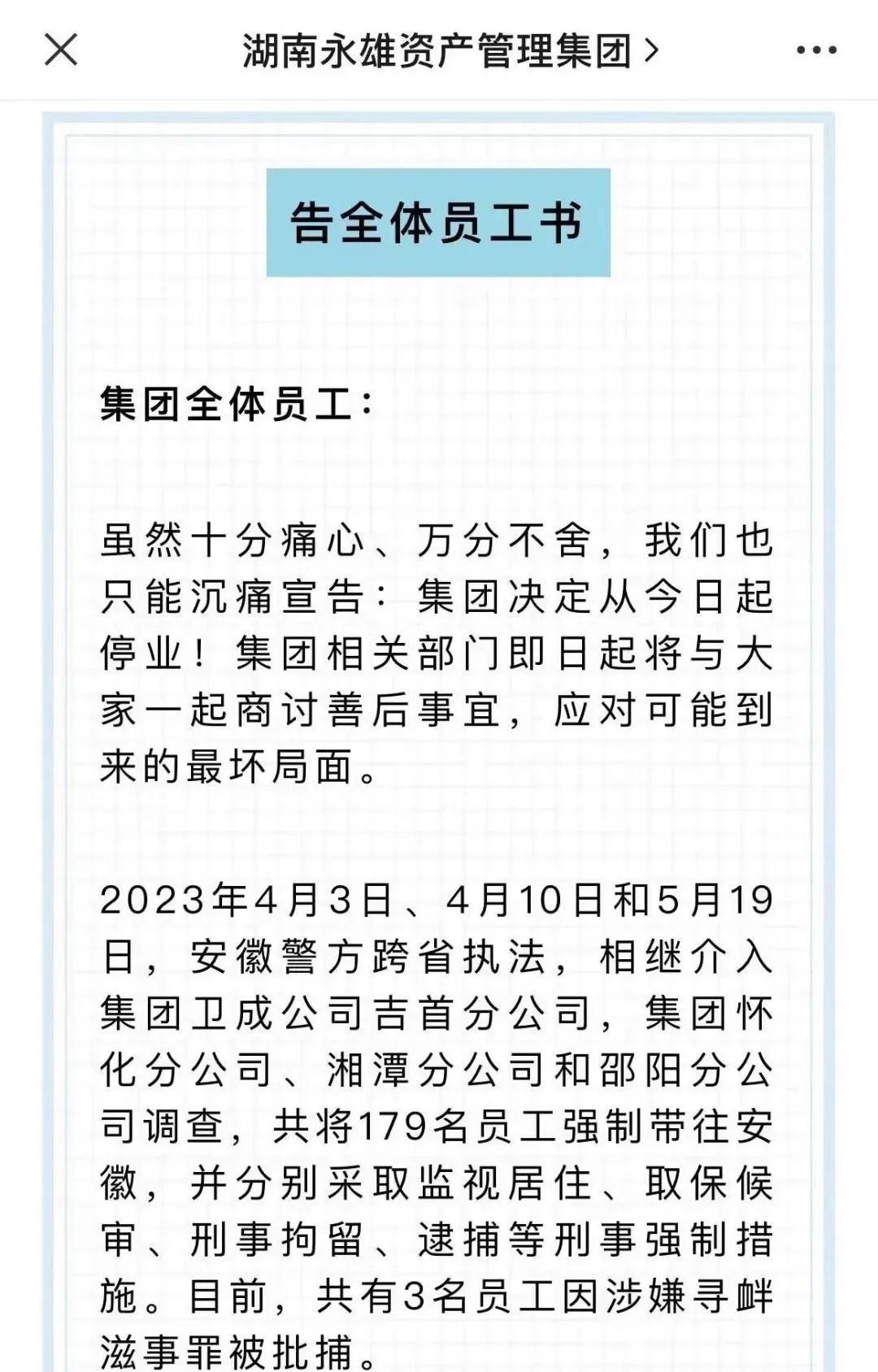 湖南永雄资产管理集团 >

告全体员工书

集团全体员工：

虽然十分痛心、万分不舍，我们也只能沉痛宣告：集团决定从今日起停业！集团相关部门即日起将与大家一起商讨善后事宜，应对可能到来的最坏局面。

2023年4月3日、4月10日和5月19日，安徽警方跨省执法，相继介入集团卫成公司吉首分公司，集团怀化分公司、湘潭分公司和邵阳分公司调查，共将179名员工强制带往安徽，并分别采取监视居住、取保候审、刑事拘留、逮捕等刑事强制措施。目前，共有3名员工因涉嫌寻衅滋事罪被批捕。